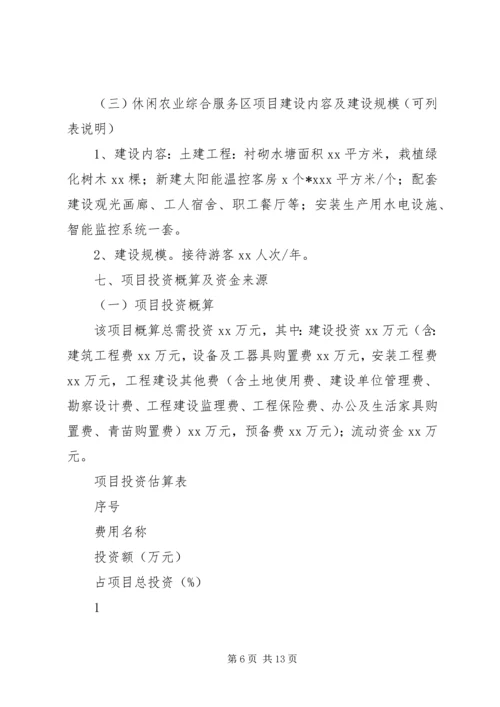 （三）休闲农业综合服务区项目建设内容及建设规模（可列表说明）

1、建设内容：土建工程：衬砌水塘面积 xx 平方米，栽植绿化树木 xx 棵；新建太阳能温控客房 x 个*xxx 平方米/个；配套建设观光画廊、工人宿舍、职工餐厅等；安装生产用水电设施、智能监控系统一套。

2、建设规模。接待游客 xx 人次/年。

七、项目投资概算及资金来源

（一）项目投资概算

该项目概算总需投资 xx 万元，其中：建设投资 xx 万元（含：建筑工程费 xx 万元，设备及工器具购置费 xx 万元，安装工程费 xx 万元，工程建设其他费（含土地使用费、建设单位管理费、勘察设计费、工程建设监理费、工程保险费、办公及生活家具购置费、青苗购置费）xx 万元，预备费 xx 万元）；流动资金 xx 万元。

项目投资估算表

序号

费用名称

投资额（万元）

占项目总投资（%）

1

第 6 页 共 13 页